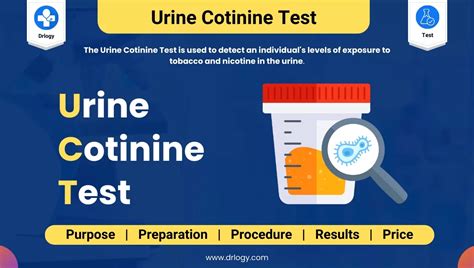 Drlogy

Urine Cotinine Test

Test

The Urine Cotinine Test is used to detect an individual's levels of exposure to tobacco and nicotine in the urine.

Urine Cotinine Test

Purpose | Preparation | Procedure | Results | Price

www.drlogy.com